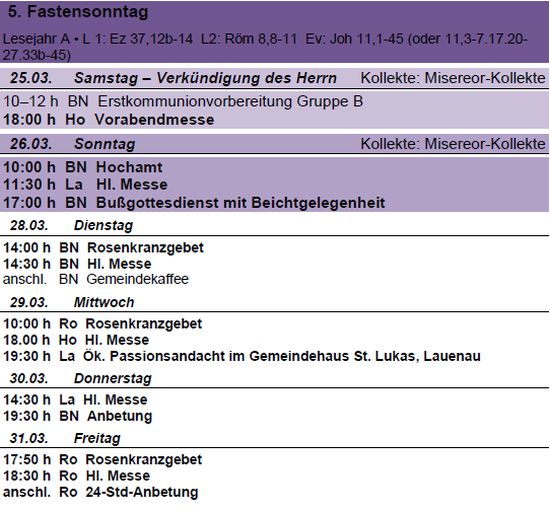 5. Fastensonntag

Lesejahr A • L 1: Ez 37,12b-14 L2: Röm 8,8-11 Ev: Joh 11,1-45 (oder 11,3-7.17.20-27.33b-45)

25.03. Samstag – Verkündigung des Herrn Kollekte: Misereor-Kollekte

10–12 h BN Erstkommunionvorbereitung Gruppe B
18:00 h Ho Vorabendmesse

26.03. Sonntag Kollekte: Misereor-Kollekte

10:00 h BN Hochamt
11:30 h La Hl. Messe
17:00 h BN Bußgottesdienst mit Beichtgelegenheit

28.03. Dienstag

14:00 h BN Rosenkranzgebet
14:30 h BN Hl. Messe
anschl. BN Gemeindekaffee

29.03. Mittwoch

10:00 h Ro Rosenkranzgebet
18.00 h Ho Hl. Messe
19:30 h La Ök. Passionsandacht im Gemeindehaus St. Lukas, Lauenau

30.03. Donnerstag

14:30 h La Hl. Messe
19:30 h BN Anbetung

31.03. Freitag

17:50 h Ro Rosenkranzgebet
18:30 h Ro Hl. Messe
anschl. Ro 24-Std-Anbetung